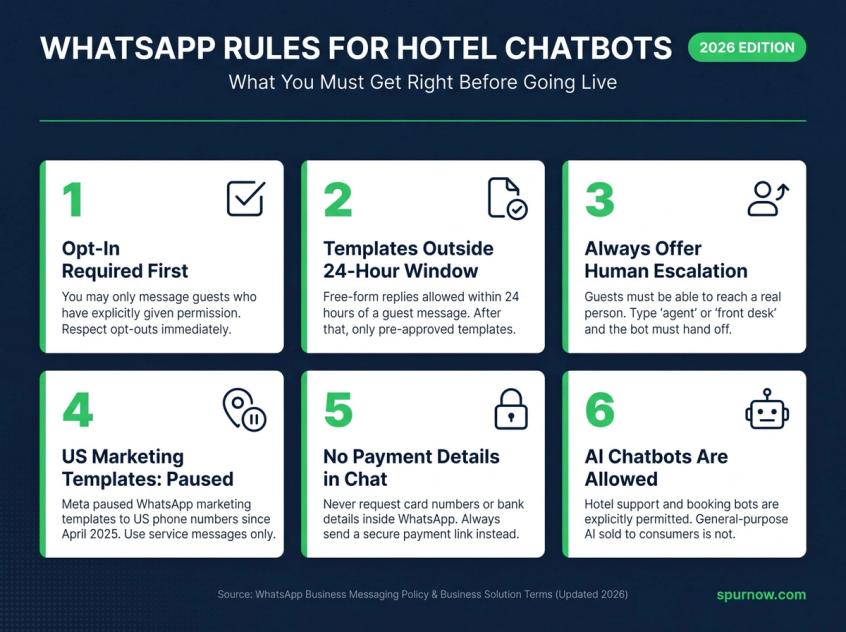 WHATSAPP RULES FOR HOTEL CHATBOTS

2026 EDITION

What You Must Get Right Before Going Live

1

Opt-In Required First

You may only message guests who have explicitly given permission. Respect opt-outs immediately.

2

Templates Outside 24-Hour Window

Free-form replies allowed within 24 hours of a guest message. After that, only pre-approved templates.

3

Always Offer Human Escalation

Guests must be able to reach a real person. Type 'agent' or 'front desk' and the bot must hand off.

4

US Marketing Templates: Paused

Meta paused WhatsApp marketing templates to US phone numbers since April 2025. Use service messages only.

5

No Payment Details in Chat

Never request card numbers or bank details inside WhatsApp. Always send a secure payment link instead.

6

AI Chatbots Are Allowed

Hotel support and booking bots are explicitly permitted. General-purpose AI sold to consumers is not.

Source: WhatsApp Business Messaging Policy & Business Solution Terms (Updated 2026)

spurnow.com